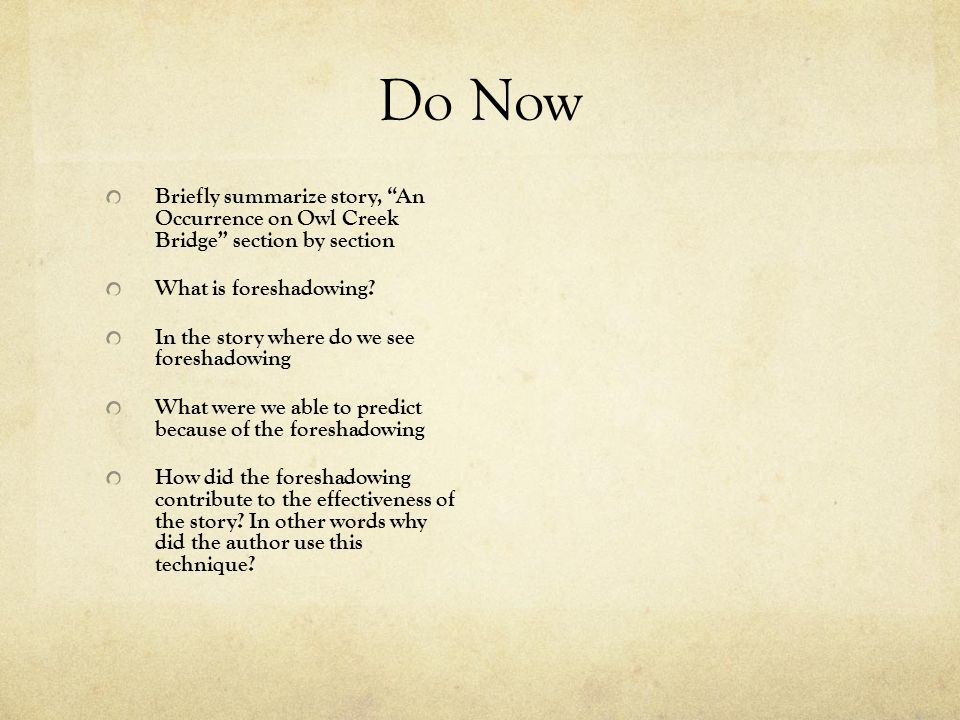 Do Now

Briefly summarize story, “An Occurrence on Owl Creek Bridge” section by section

What is foreshadowing?

In the story where do we see foreshadowing

What were we able to predict because of the foreshadowing

How did the foreshadowing contribute to the effectiveness of the story? In other words why did the author use this technique?